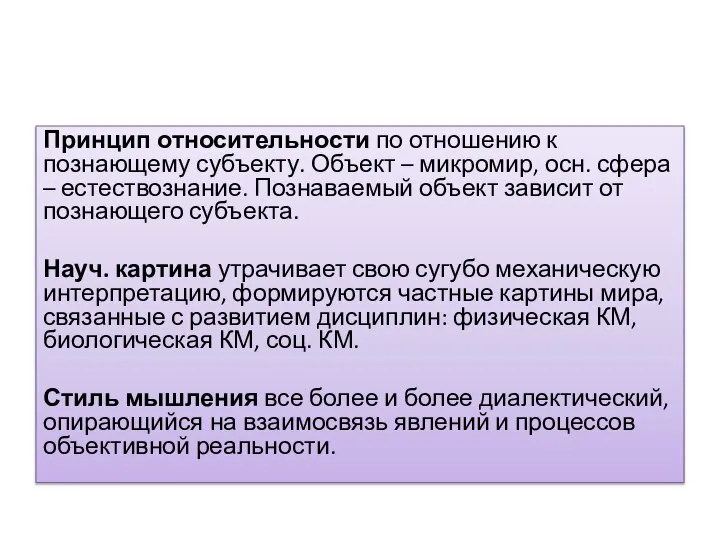 Принцип относительности по отношению к познающему субъекту. Объект – микромир, осн. сфера – естествознание. Познаваемый объект зависит от познающего субъекта.

Науч. картина утрачивает свою сугубо механическую интерпретацию, формируются частные картины мира, связанные с развитием дисциплин: физическая КМ, биологическая КМ, соц. КМ.

Стиль мышления все более и более диалектический, опирающийся на взаимосвязь явлений и процессов объективной реальности.